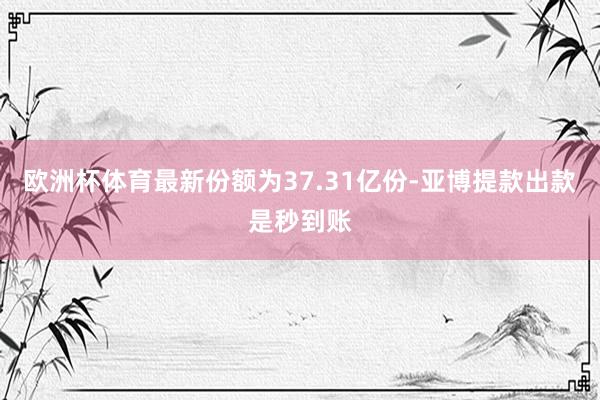 欧洲杯体育最新份额为37.31亿份-亚博提款出款是秒到账